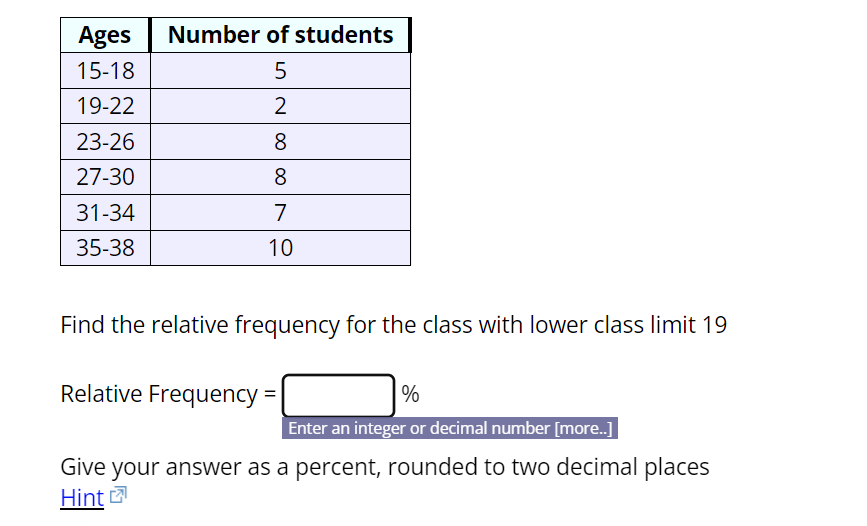 | Ages | Number of students |
|---|---|
| 15-18 | 5 |
| 19-22 | 2 |
| 23-26 | 8 |
| 27-30 | 8 |
| 31-34 | 7 |
| 35-38 | 10 |

Find the relative frequency for the class with lower class limit 19

Relative Frequency = %

Enter an integer or decimal number [more..]

Give your answer as a percent, rounded to two decimal places

Hint